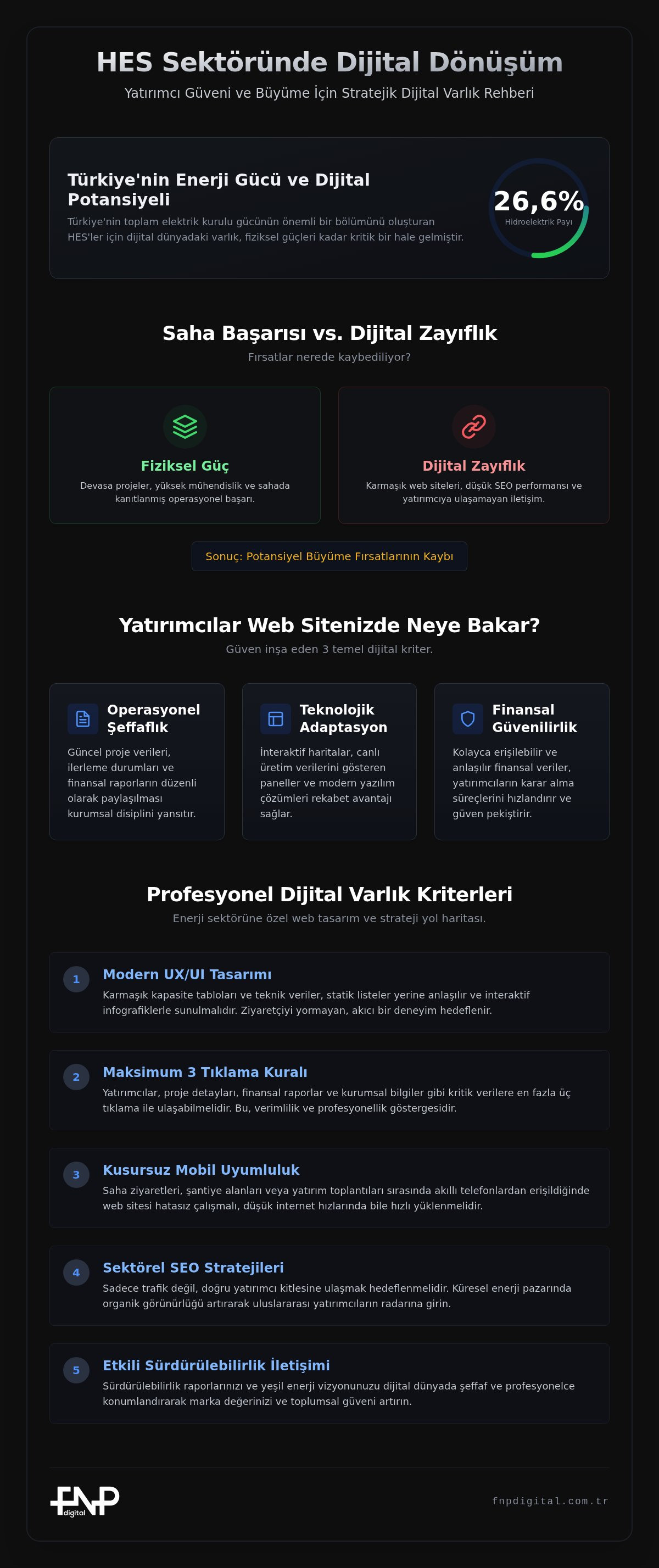 HES Sektöründe Dijital Dönüşüm
Yatırımcı Güveni ve Büyüme İçin Stratejik Dijital Varlık Rehberi

Türkiye'nin Enerji Gücü ve Dijital Potansiyeli
Türkiye'nin toplam elektrik kurulu gücünün önemli bir bölümünü oluşturan HES'ler için dijital dünyadaki varlık, fiziksel güçleri kadar kritik bir hale gelmiştir.

26,6%
Hidroelektrik Payı

Saha Başarısı vs. Dijital Zayıflık
Fırsatlar nerede kaybediliyor?

Fiziksel Güç
Devasa projeler, yüksek mühendislik ve sahada kanıtlanmış operasyonel başarı.

Dijital Zayıflık
Karmaşık web siteleri, düşük SEO performansı ve yatırımcıya ulaşamayan iletişim.

Sonuç: Potansiyel Büyüme Fırsatlarının Kaybı

Yatırımcılar Web Sitenizde Neye Bakar?
Güven inşa eden 3 temel dijital kriter.

Operasyonel Şeffaflık
Güncel proje verileri, ilerleme durumları ve finansal raporların düzenli olarak paylaşılması kurumsal disiplini yansıtır.

Teknolojik Adaptasyon
İnteraktif haritalar, canlı üretim verilerini gösteren paneller ve modern yazılım çözümleri rekabet avantajı sağlar.

Finansal Güvenilirlik
Kolayca erişilebilir ve anlaşılır finansal veriler, yatırımcıların karar alma süreçlerini hızlandırır ve güven pekiştirir.

Profesyonel Dijital Varlık Kriterleri
Enerji sektörüne özel web tasarım ve strateji yol haritası.

1
Modern UX/UI Tasarımı
Karmaşık kapasite tabloları ve teknik veriler, statik listeler yerine anlaşılır ve interaktif infografiklerle sunulmalıdır. Ziyaretçiyi yormayan, akıcı bir deneyim hedeflenir.

2
Maksimum 3 Tıklama Kuralı
Yatırımcılar, proje detayları, finansal raporlar ve kurumsal bilgiler gibi kritik verilere en fazla üç tıklama ile ulaşabilmelidir. Bu, verimlilik ve profesyonellik göstergesidir.

3
Kusursuz Mobil Uyumluluk
Saha ziyaretleri, şantiye alanları veya yatırım toplantıları sırasında akıllı telefonlardan erişildiğinde web sitesi hatasız çalışmalı, düşük internet hızlarında bile hızlı yüklenmelidir.

4
Sektörel SEO Stratejileri
Sadece trafik değil, doğru yatırımcı kitlesine ulaşmak hedeflenmelidir. Küresel enerji pazarında organik görünürlüğü artırarak uluslararası yatırımcıların radarına girin.

5
Etkili Sürdürülebilirlik İletişimi
Sürdürülebilirlik raporlarınızı ve yeşil enerji vizyonunuzu dijital dünyada şeffaf ve profesyonelce konumlandırarak marka değerinizi ve toplumsal güveni artırın.

FNP digital
fnpdigital.com.tr